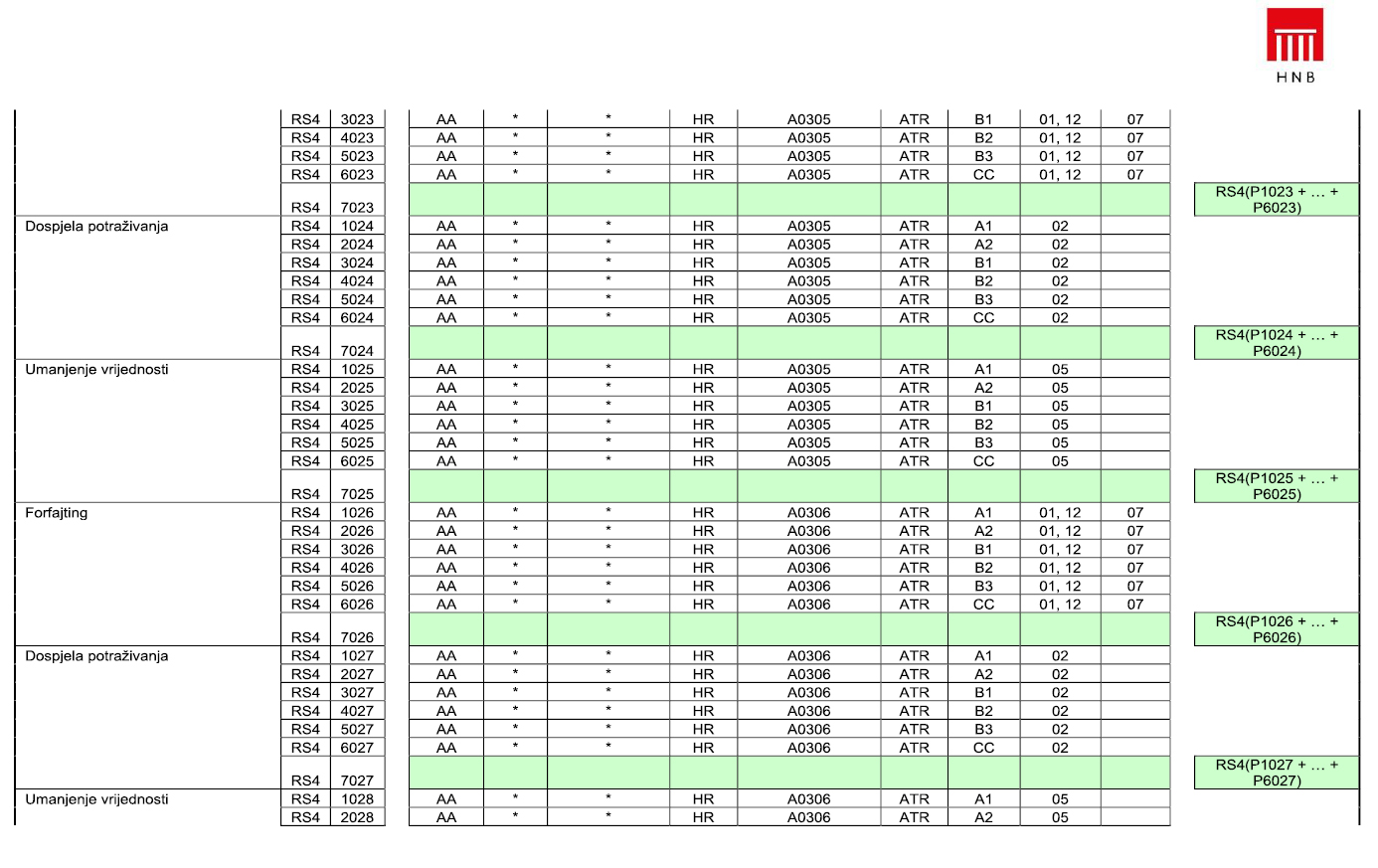 HNB

| | | | | | | | | | | | | |
|---|---|---|---|---|---|---|---|---|---|---|---|---|
| | RS4 | 3023 | AA | * | * | HR | A0305 | ATR | B1 | 01, 12 | 07 | |
| | RS4 | 4023 | AA | * | * | HR | A0305 | ATR | B2 | 01, 12 | 07 | |
| | RS4 | 5023 | AA | * | * | HR | A0305 | ATR | B3 | 01, 12 | 07 | |
| | RS4 | 6023 | AA | * | * | HR | A0305 | ATR | CC | 01, 12 | 07 | |
| | RS4 | 7023 | | | | | | | | | | RS4(P1023 + … + P6023) |
| Dospjela potraživanja | RS4 | 1024 | AA | * | * | HR | A0305 | ATR | A1 | 02 | | |
| | RS4 | 2024 | AA | * | * | HR | A0305 | ATR | A2 | 02 | | |
| | RS4 | 3024 | AA | * | * | HR | A0305 | ATR | B1 | 02 | | |
| | RS4 | 4024 | AA | * | * | HR | A0305 | ATR | B2 | 02 | | |
| | RS4 | 5024 | AA | * | * | HR | A0305 | ATR | B3 | 02 | | |
| | RS4 | 6024 | AA | * | * | HR | A0305 | ATR | CC | 02 | | |
| | RS4 | 7024 | | | | | | | | | | RS4(P1024 + … + P6024) |
| Umanjenje vrijednosti | RS4 | 1025 | AA | * | * | HR | A0305 | ATR | A1 | 05 | | |
| | RS4 | 2025 | AA | * | * | HR | A0305 | ATR | A2 | 05 | | |
| | RS4 | 3025 | AA | * | * | HR | A0305 | ATR | B1 | 05 | | |
| | RS4 | 4025 | AA | * | * | HR | A0305 | ATR | B2 | 05 | | |
| | RS4 | 5025 | AA | * | * | HR | A0305 | ATR | B3 | 05 | | |
| | RS4 | 6025 | AA | * | * | HR | A0305 | ATR | CC | 05 | | |
| | RS4 | 7025 | | | | | | | | | | RS4(P1025 + … + P6025) |
| Forfajting | RS4 | 1026 | AA | * | * | HR | A0306 | ATR | A1 | 01, 12 | 07 | |
| | RS4 | 2026 | AA | * | * | HR | A0306 | ATR | A2 | 01, 12 | 07 | |
| | RS4 | 3026 | AA | * | * | HR | A0306 | ATR | B1 | 01, 12 | 07 | |
| | RS4 | 4026 | AA | * | * | HR | A0306 | ATR | B2 | 01, 12 | 07 | |
| | RS4 | 5026 | AA | * | * | HR | A0306 | ATR | B3 | 01, 12 | 07 | |
| | RS4 | 6026 | AA | * | * | HR | A0306 | ATR | CC | 01, 12 | 07 | |
| | RS4 | 7026 | | | | | | | | | | RS4(P1026 + … + P6026) |
| Dospjela potraživanja | RS4 | 1027 | AA | * | * | HR | A0306 | ATR | A1 | 02 | | |
| | RS4 | 2027 | AA | * | * | HR | A0306 | ATR | A2 | 02 | | |
| | RS4 | 3027 | AA | * | * | HR | A0306 | ATR | B1 | 02 | | |
| | RS4 | 4027 | AA | * | * | HR | A0306 | ATR | B2 | 02 | | |
| | RS4 | 5027 | AA | * | * | HR | A0306 | ATR | B3 | 02 | | |
| | RS4 | 6027 | AA | * | * | HR | A0306 | ATR | CC | 02 | | |
| | RS4 | 7027 | | | | | | | | | | RS4(P1027 + … + P6027) |
| Umanjenje vrijednosti | RS4 | 1028 | AA | * | * | HR | A0306 | ATR | A1 | 05 | | |
| | RS4 | 2028 | AA | * | * | HR | A0306 | ATR | A2 | 05 | | |